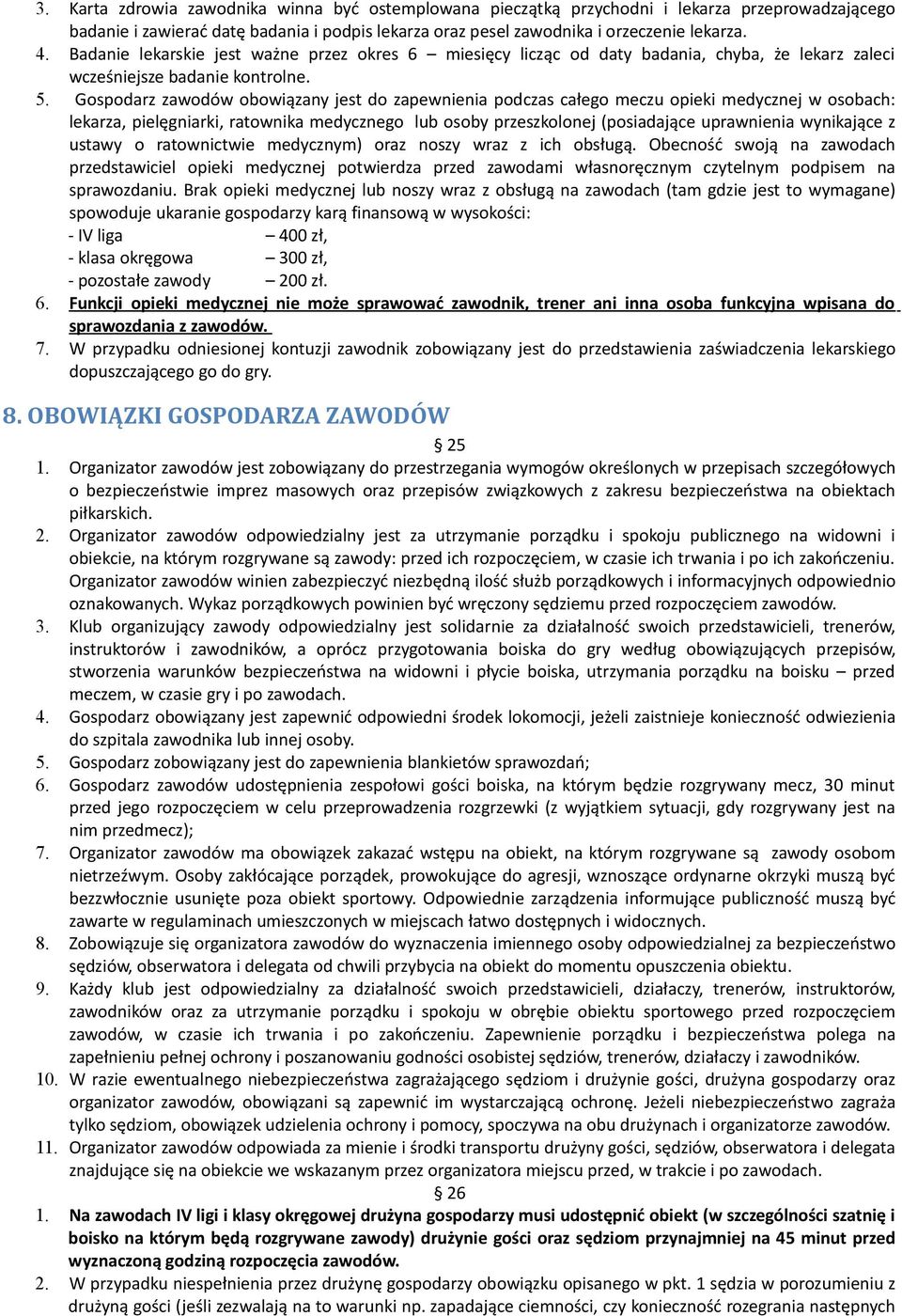 3. Karta zdrowia zawodnika winna być ostemplowana pieczątką przychodni i lekarza przeprowadzającego badanie i zawierać datę badania i podpis lekarza oraz pesel zawodnika i orzeczenie lekarza.
4. Badanie lekarskie jest ważne przez okres 6 – miesięcy licząc od daty badania, chyba, że lekarz zaleci wcześniejsze badanie kontrolne.
5. Gospodarz zawodów obowiązany jest do zapewnienia podczas całego meczu opieki medycznej w osobach: lekarza, pielęgniarki, ratownika medycznego lub osoby przeszkolonej (posiadające uprawnienia wynikające z ustawy o ratownictwie medycznym) oraz noszy wraz z ich obsługą. Obecność swoją na zawodach przedstawiciel opieki medycznej potwierdza przed zawodami własnoręcznym czytelnym podpisem na sprawozdaniu. Brak opieki medycznej lub noszy wraz z obsługą na zawodach (tam gdzie jest to wymagane) spowoduje ukaranie gospodarzy karą finansową w wysokości:
- IV liga – 400 zł,
- klasa okręgowa – 300 zł,
- pozostałe zawody – 200 zł.
6. Funkcji opieki medycznej nie może sprawować zawodnik, trener ani inna osoba funkcyjna wpisana do sprawozdania z zawodów.
7. W przypadku odniesionej kontuzji zawodnik zobowiązany jest do przedstawienia zaświadczenia lekarskiego dopuszczającego go do gry.

8. OBOWIĄZKI GOSPODARZA ZAWODÓW

§ 25
1. Organizator zawodów jest zobowiązany do przestrzegania wymogów określonych w przepisach szczegółowych o bezpieczeństwie imprez masowych oraz przepisów związkowych z zakresu bezpieczeństwa na obiektach piłkarskich.
2. Organizator zawodów odpowiedzialny jest za utrzymanie porządku i spokoju publicznego na widowni i obiekcie, na którym rozgrywane są zawody: przed ich rozpoczęciem, w czasie ich trwania i po ich zakończeniu. Organizator zawodów winien zabezpieczyć niezbędną ilość służb porządkowych i informacyjnych odpowiednio oznakowanych. Wykaz porządkowych powinien być wręczony sędziemu przed rozpoczęciem zawodów.
3. Klub organizujący zawody odpowiedzialny jest solidarnie za działalność swoich przedstawicieli, trenerów, instruktorów i zawodników, a oprócz przygotowania boiska do gry według obowiązujących przepisów, stworzenia warunków bezpieczeństwa na widowni i płycie boiska, utrzymania porządku na boisku – przed meczem, w czasie gry i po zawodach.
4. Gospodarz obowiązany jest zapewnić odpowiedni środek lokomocji, jeżeli zaistnieje konieczność odwiezienia do szpitala zawodnika lub innej osoby.
5. Gospodarz zobowiązany jest do zapewnienia blankietów sprawozdań;
6. Gospodarz zawodów udostępnienia zespołowi gości boiska, na którym będzie rozgrywany mecz, 30 minut przed jego rozpoczęciem w celu przeprowadzenia rozgrzewki (z wyjątkiem sytuacji, gdy rozgrywany jest na nim przedmecz);
7. Organizator zawodów ma obowiązek zakazać wstępu na obiekt, na którym rozgrywane są zawody osobom nietrzeźwym. Osoby zakłócające porządek, prowokujące do agresji, wznoszące ordynarne okrzyki muszą być bezzwłocznie usunięte poza obiekt sportowy. Odpowiednie zarządzenia informujące publiczność muszą być zawarte w regulaminach umieszczonych w miejscach łatwo dostępnych i widocznych.
8. Zobowiązuje się organizatora zawodów do wyznaczenia imiennego osoby odpowiedzialnej za bezpieczeństwo sędziów, obserwatora i delegata od chwili przybycia na obiekt do momentu opuszczenia obiektu.
9. Każdy klub jest odpowiedzialny za działalność swoich przedstawicieli, działaczy, trenerów, instruktorów, zawodników oraz za utrzymanie porządku i spokoju w obrębie obiektu sportowego przed rozpoczęciem zawodów, w czasie ich trwania i po zakończeniu. Zapewnienie porządku i bezpieczeństwa polega na zapełnieniu pełnej ochrony i poszanowaniu godności osobistej sędziów, trenerów, działaczy i zawodników.
10. W razie ewentualnego niebezpieczeństwa zagrażającego sędziom i drużynie gości, drużyna gospodarzy oraz organizator zawodów, obowiązani są zapewnić im wystarczającą ochronę. Jeżeli niebezpieczeństwo zagraża tylko sędziom, obowiązek udzielenia ochrony i pomocy, spoczywa na obu drużynach i organizatorze zawodów.
11. Organizator zawodów odpowiada za mienie i środki transportu drużyny gości, sędziów, obserwatora i delegata znajdujące się na obiekcie we wskazanym przez organizatora miejscu przed, w trakcie i po zawodach.
§ 26
1. Na zawodach IV ligi i klasy okręgowej drużyna gospodarzy musi udostępnić obiekt (w szczególności szatnię i boisko na którym będą rozgrywane zawody) drużynie gości oraz sędziom przynajmniej na 45 minut przed wyznaczoną godziną rozpoczęcia zawodów.
2. W przypadku niespełnienia przez drużynę gospodarzy obowiązku opisanego w pkt. 1 sędzia w porozumieniu z drużyną gości (jeśli zezwalają na to warunki np. zapadające ciemności, czy konieczność rozegrania następnych